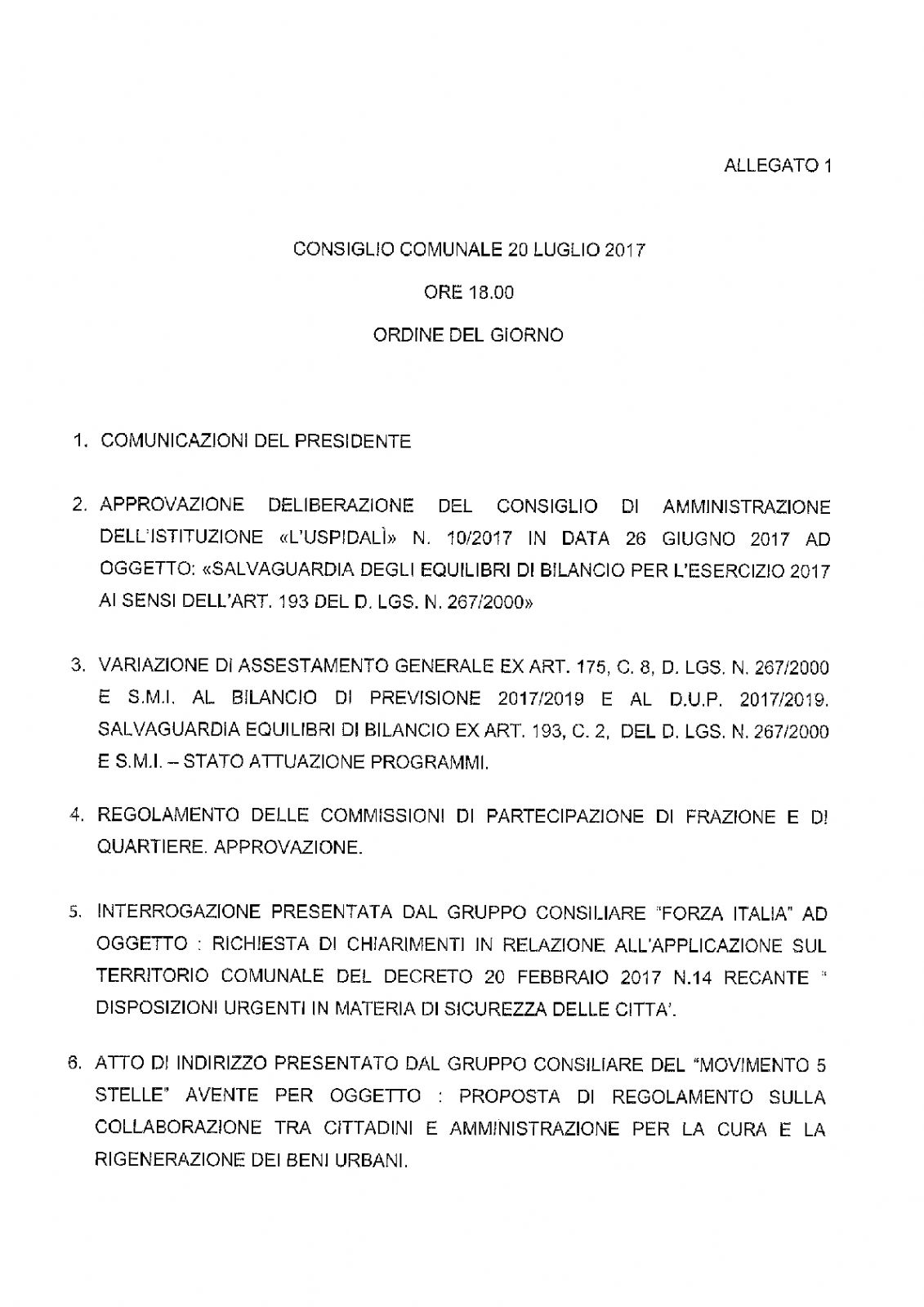 ALLEGATO 1

CONSIGLIO COMUNALE 20 LUGLIO 2017

ORE 18.00

ORDINE DEL GIORNO

1. COMUNICAZIONI DEL PRESIDENTE

2. APPROVAZIONE DELIBERAZIONE DEL CONSIGLIO DI AMMINISTRAZIONE DELL'ISTITUZIONE «L'USPIDALÌ» N. 10/2017 IN DATA 26 GIUGNO 2017 AD OGGETTO: «SALVAGUARDIA DEGLI EQUILIBRI DI BILANCIO PER L'ESERCIZIO 2017 AI SENSI DELL'ART. 193 DEL D. LGS. N. 267/2000»

3. VARIAZIONE DI ASSESTAMENTO GENERALE EX ART. 175, C. 8, D. LGS. N. 267/2000 E S.M.I. AL BILANCIO DI PREVISIONE 2017/2019 E AL D.U.P. 2017/2019. SALVAGUARDIA EQUILIBRI DI BILANCIO EX ART. 193, C. 2, DEL D. LGS. N. 267/2000 E S.M.I. – STATO ATTUAZIONE PROGRAMMI.

4. REGOLAMENTO DELLE COMMISSIONI DI PARTECIPAZIONE DI FRAZIONE E DI QUARTIERE. APPROVAZIONE.

5. INTERROGAZIONE PRESENTATA DAL GRUPPO CONSILIARE "FORZA ITALIA" AD OGGETTO : RICHIESTA DI CHIARIMENTI IN RELAZIONE ALL'APPLICAZIONE SUL TERRITORIO COMUNALE DEL DECRETO 20 FEBBRAIO 2017 N.14 RECANTE " DISPOSIZIONI URGENTI IN MATERIA DI SICUREZZA DELLE CITTA'.

6. ATTO DI INDIRIZZO PRESENTATO DAL GRUPPO CONSILIARE DEL "MOVIMENTO 5 STELLE" AVENTE PER OGGETTO : PROPOSTA DI REGOLAMENTO SULLA COLLABORAZIONE TRA CITTADINI E AMMINISTRAZIONE PER LA CURA E LA RIGENERAZIONE DEI BENI URBANI.